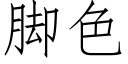 脚色